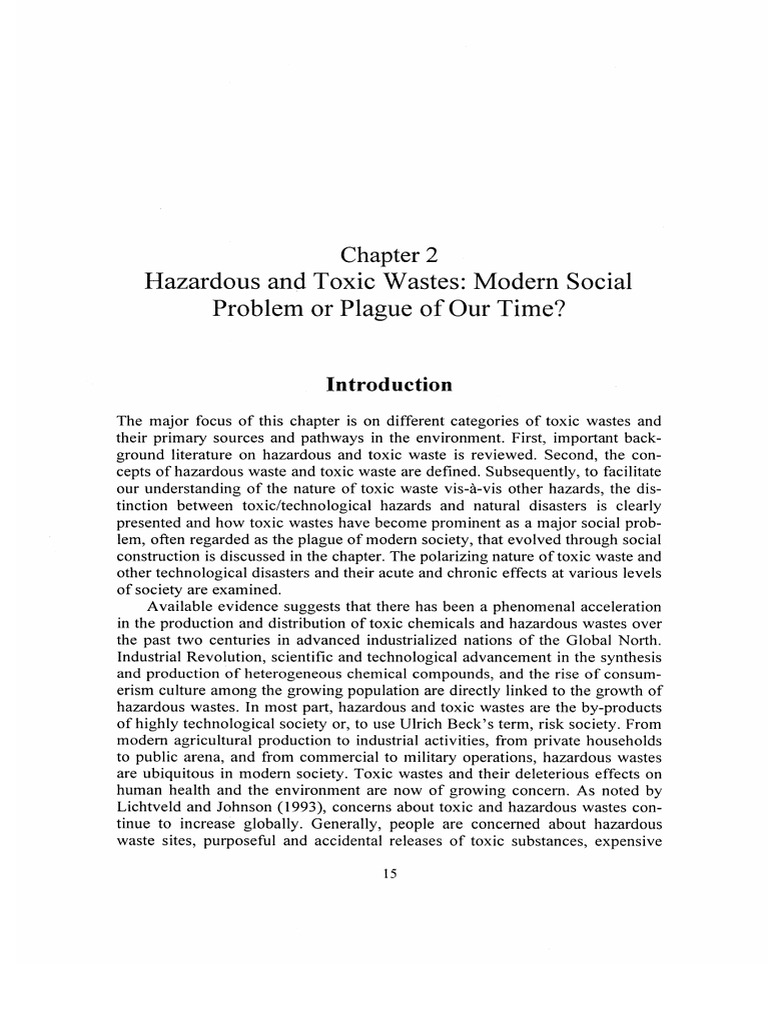 Chapter 2
Hazardous and Toxic Wastes: Modern Social Problem or Plague of Our Time?

Introduction

The major focus of this chapter is on different categories of toxic wastes and their primary sources and pathways in the environment. First, important background literature on hazardous and toxic waste is reviewed. Second, the concepts of hazardous waste and toxic waste are defined. Subsequently, to facilitate our understanding of the nature of toxic waste vis-à-vis other hazards, the distinction between toxic/technological hazards and natural disasters is clearly presented and how toxic wastes have become prominent as a major social problem, often regarded as the plague of modern society, that evolved through social construction is discussed in the chapter. The polarizing nature of toxic waste and other technological disasters and their acute and chronic effects at various levels of society are examined.

Available evidence suggests that there has been a phenomenal acceleration in the production and distribution of toxic chemicals and hazardous wastes over the past two centuries in advanced industrialized nations of the Global North. Industrial Revolution, scientific and technological advancement in the synthesis and production of heterogeneous chemical compounds, and the rise of consumerism culture among the growing population are directly linked to the growth of hazardous wastes. In most part, hazardous and toxic wastes are the by-products of highly technological society or, to use Ulrich Beck's term, risk society. From modern agricultural production to industrial activities, from private households to public arena, and from commercial to military operations, hazardous wastes are ubiquitous in modern society. Toxic wastes and their deleterious effects on human health and the environment are now of growing concern. As noted by Lichtveld and Johnson (1993), concerns about toxic and hazardous wastes continue to increase globally. Generally, people are concerned about hazardous waste sites, purposeful and accidental releases of toxic substances, expensive

15